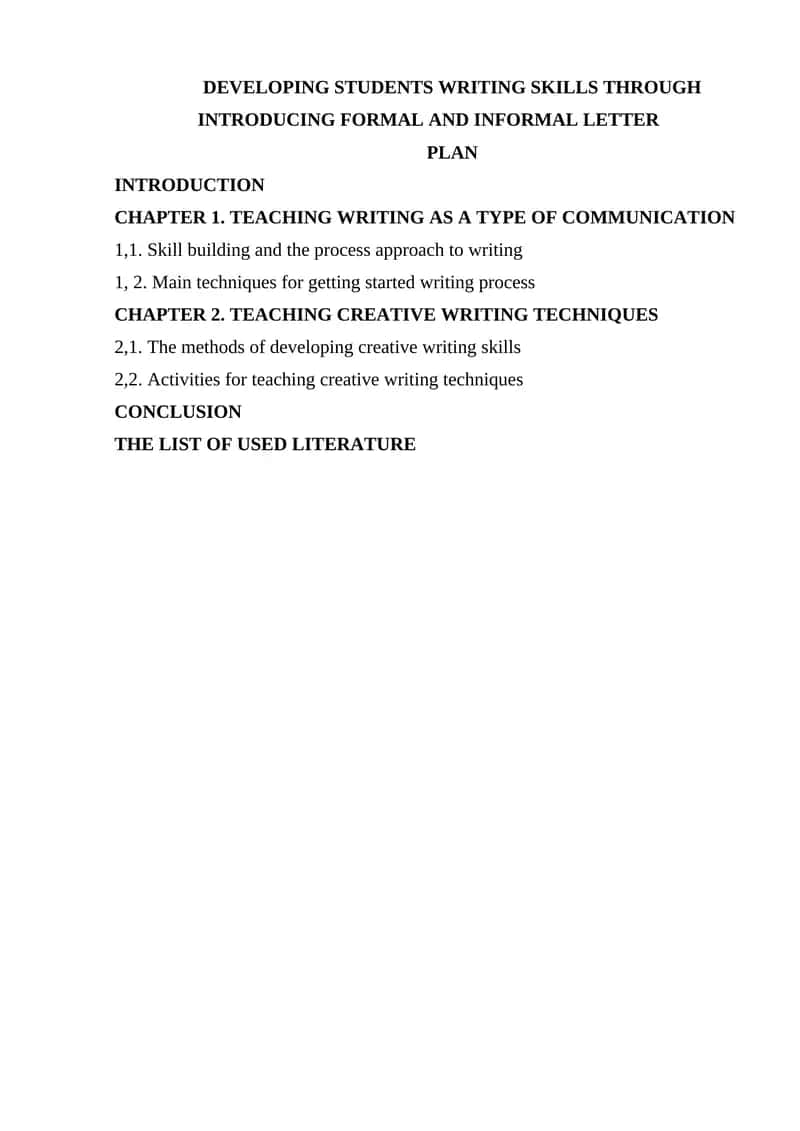 DEVELOPING STUDENTS WRITING SKILLS THROUGH INTRODUCING FORMAL AND INFORMAL LETTER

PLAN

INTRODUCTION

CHAPTER 1. TEACHING WRITING AS A TYPE OF COMMUNICATION

1,1. Skill building and the process approach to writing

1, 2. Main techniques for getting started writing process

CHAPTER 2. TEACHING CREATIVE WRITING TECHNIQUES

2,1. The methods of developing creative writing skills

2,2. Activities for teaching creative writing techniques

CONCLUSION

THE LIST OF USED LITERATURE